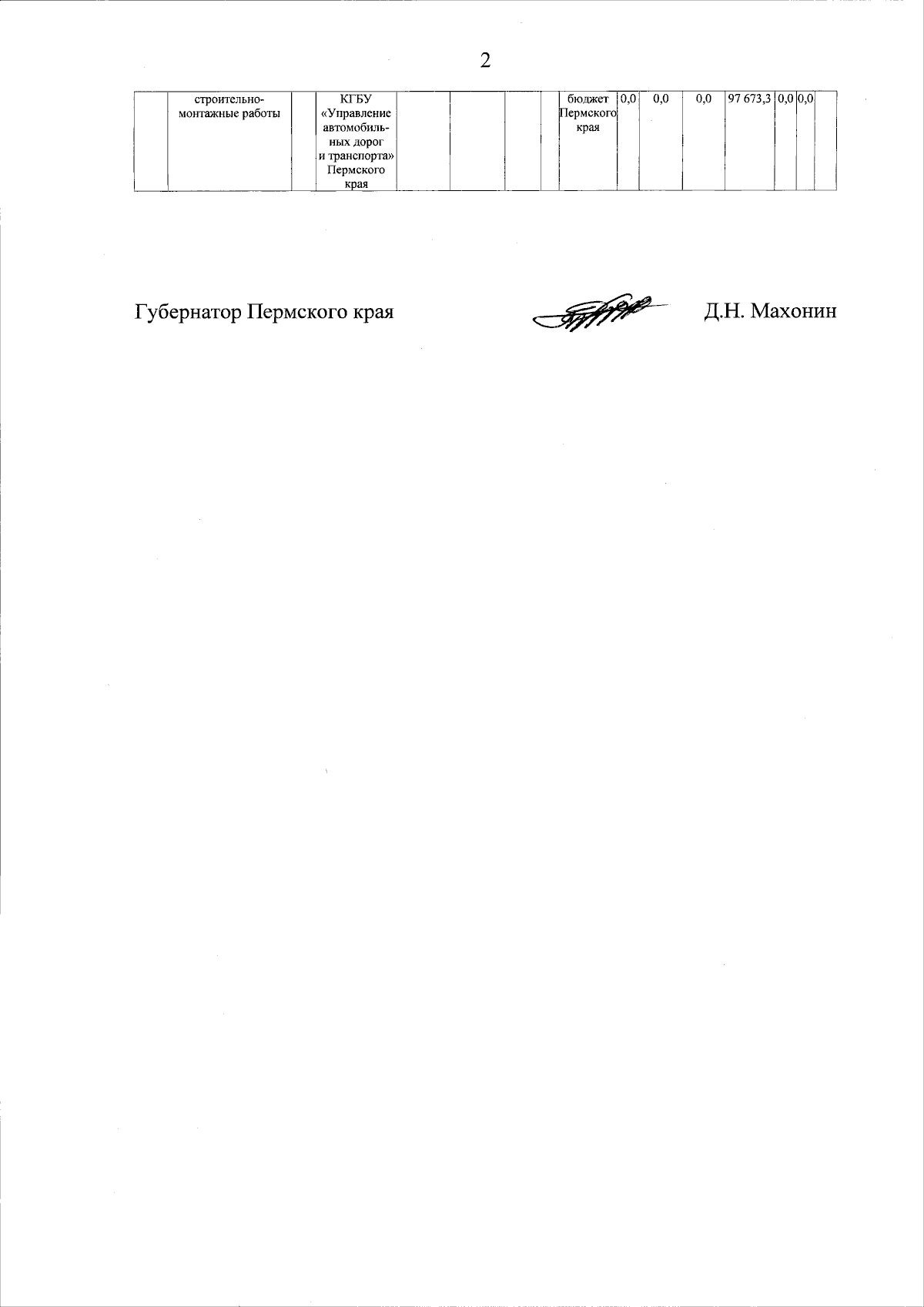 2

| | строительно-монтажные работы | | КГБУ «Управление автомобильных дорог и транспорта» Пермского края | | | | | бюджет Пермского края | 0,0 | 0,0 | 0,0 | 97 673,3 | 0,0 | 0,0 | |
|---|---|---|---|---|---|---|---|---|---|---|---|---|---|---|---|

Губернатор Пермского края Д.Н. Махонин